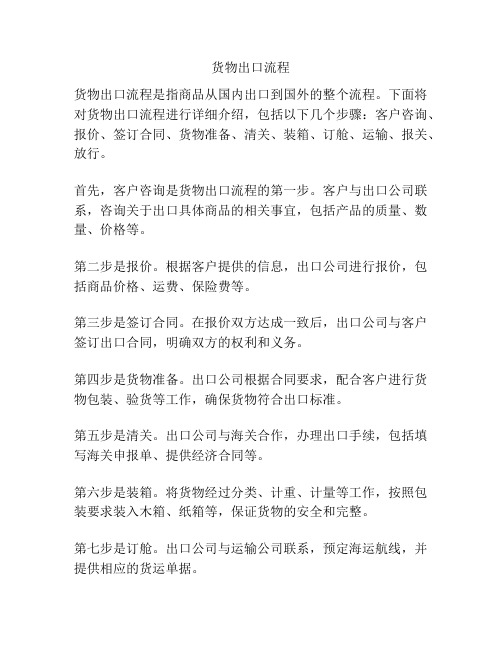 货物出口流程

货物出口流程是指商品从国内出口到国外的整个流程。下面将对货物出口流程进行详细介绍，包括以下几个步骤：客户咨询、报价、签订合同、货物准备、清关、装箱、订舱、运输、报关、放行。

首先，客户咨询是货物出口流程的第一步。客户与出口公司联系，咨询关于出口具体商品的相关事宜，包括产品的质量、数量、价格等。

第二步是报价。根据客户提供的信息，出口公司进行报价，包括商品价格、运费、保险费等。

第三步是签订合同。在报价双方达成一致后，出口公司与客户签订出口合同，明确双方的权利和义务。

第四步是货物准备。出口公司根据合同要求，配合客户进行货物包装、验货等工作，确保货物符合出口标准。

第五步是清关。出口公司与海关合作，办理出口手续，包括填写海关申报单、提供经济合同等。

第六步是装箱。将货物经过分类、计重、计量等工作，按照包装要求装入木箱、纸箱等，保证货物的安全和完整。

第七步是订舱。出口公司与运输公司联系，预定海运航线，并提供相应的货运单据。